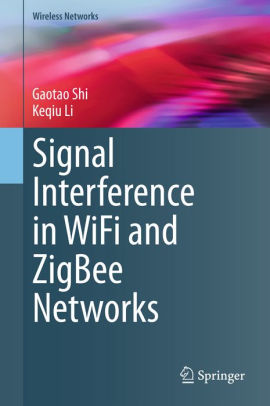 Wireless Networks

Gaotao Shi
Keqiu Li

Signal Interference in WiFi and ZigBee Networks

Springer